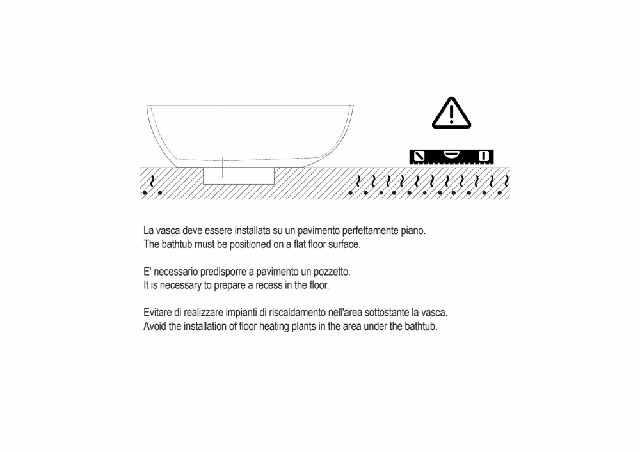 La vasca deve essere installata su un pavimento perfettamente piano.
The bathtub must be positioned on a flat floor surface.

E' necessario predisporre a pavimento un pozzetto.
It is necessary to prepare a recess in the floor.

Evitare di realizzare impianti di riscaldamento nell'area sottostante la vasca.
Avoid the installation of floor heating plants in the area under the bathtub.